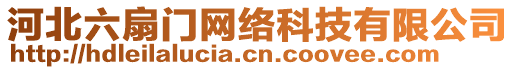 河北六扇门网络科技有限公司
http://hdleilalucia.cn.coovee.com